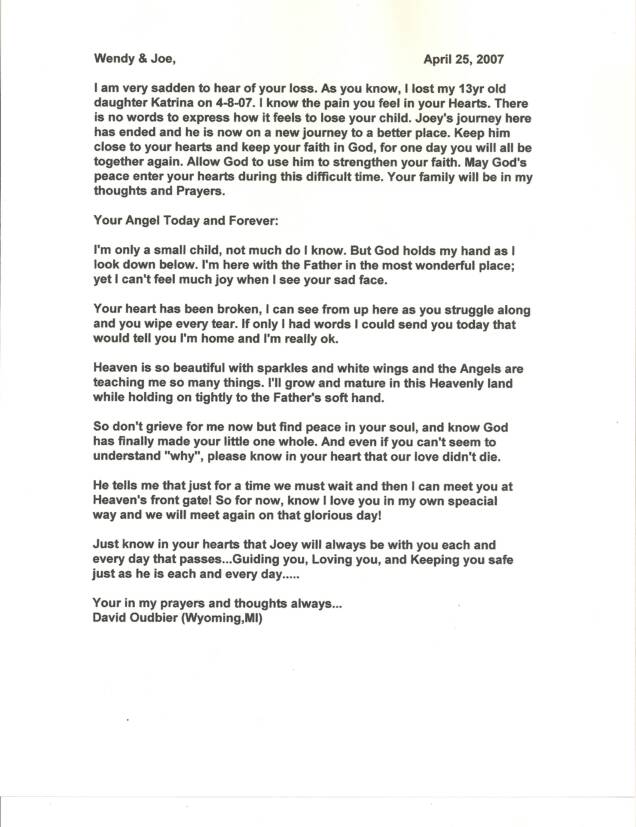 Wendy & Joe, April 25, 2007

I am very sadden to hear of your loss. As you know, I lost my 13yr old daughter Katrina on 4-8-07. I know the pain you feel in your Hearts. There is no words to express how it feels to lose your child. Joey's journey here has ended and he is now on a new journey to a better place. Keep him close to your hearts and keep your faith in God, for one day you will all be together again. Allow God to use him to strengthen your faith. May God's peace enter your hearts during this difficult time. Your family will be in my thoughts and Prayers.

Your Angel Today and Forever:

I'm only a small child, not much do I know. But God holds my hand as I look down below. I'm here with the Father in the most wonderful place; yet I can't feel much joy when I see your sad face.

Your heart has been broken, I can see from up here as you struggle along and you wipe every tear. If only I had words I could send you today that would tell you I'm home and I'm really ok.

Heaven is so beautiful with sparkles and white wings and the Angels are teaching me so many things. I'll grow and mature in this Heavenly land while holding on tightly to the Father's soft hand.

So don't grieve for me now but find peace in your soul, and know God has finally made your little one whole. And even if you can't seem to understand "why", please know in your heart that our love didn't die.

He tells me that just for a time we must wait and then I can meet you at Heaven's front gate! So for now, know I love you in my own speacial way and we will meet again on that glorious day!

Just know in your hearts that Joey will always be with you each and every day that passes...Guiding you, Loving you, and Keeping you safe just as he is each and every day.....

Your in my prayers and thoughts always...
David Oudbier (Wyoming,MI)